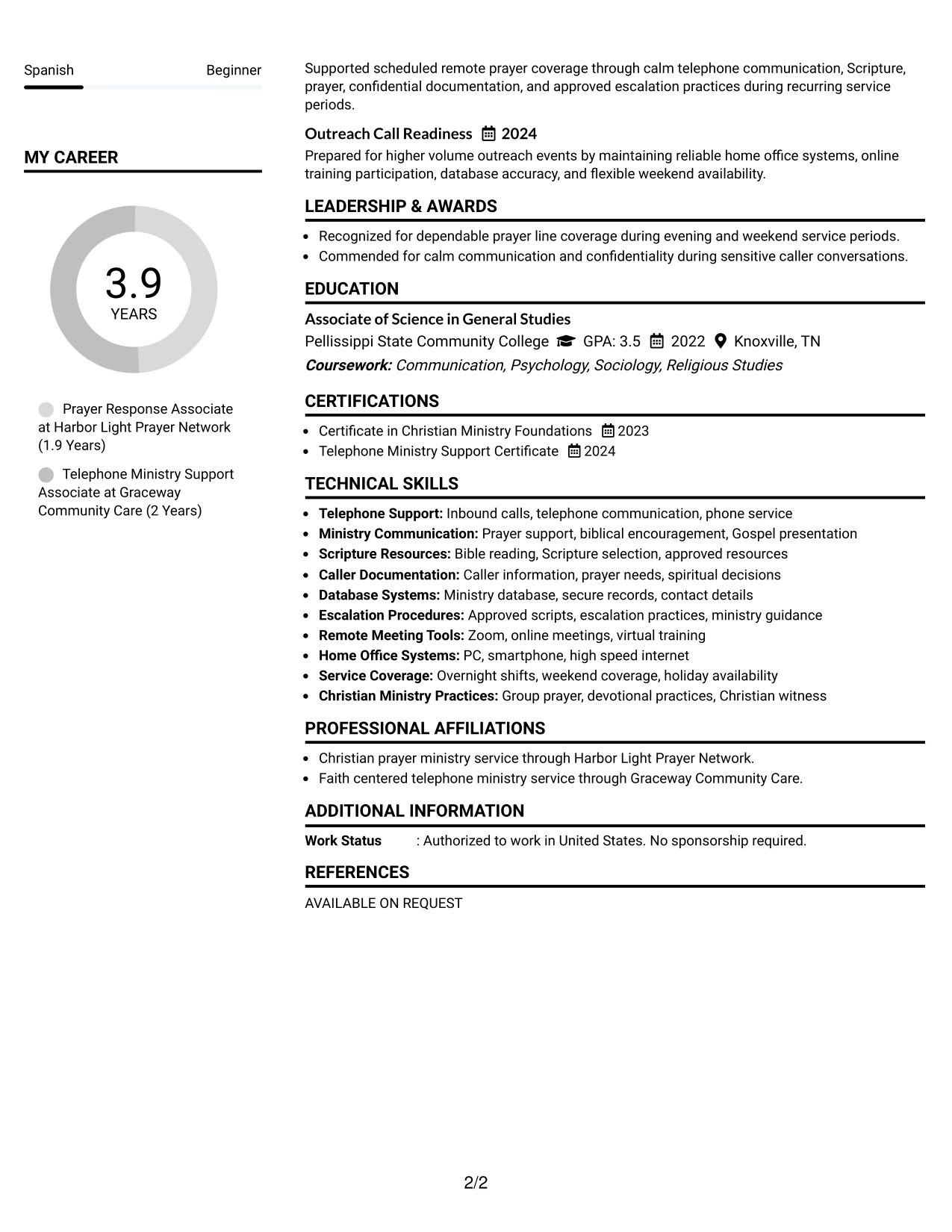 Spanish
Beginner

MY CAREER

3.9
YEARS

Prayer Response Associate at Harbor Light Prayer Network (1.9 Years)

Telephone Ministry Support Associate at Graceway Community Care (2 Years)

Supported scheduled remote prayer coverage through calm telephone communication, Scripture, prayer, confidential documentation, and approved escalation practices during recurring service periods.

Outreach Call Readiness 2024

Prepared for higher volume outreach events by maintaining reliable home office systems, online training participation, database accuracy, and flexible weekend availability.

LEADERSHIP & AWARDS

• Recognized for dependable prayer line coverage during evening and weekend service periods.
• Commended for calm communication and confidentiality during sensitive caller conversations.

EDUCATION

Associate of Science in General Studies
Pellissippi State Community College GPA: 3.5 2022 Knoxville, TN
Coursework: Communication, Psychology, Sociology, Religious Studies

CERTIFICATIONS

• Certificate in Christian Ministry Foundations 2023
• Telephone Ministry Support Certificate 2024

TECHNICAL SKILLS

• Telephone Support: Inbound calls, telephone communication, phone service
• Ministry Communication: Prayer support, biblical encouragement, Gospel presentation
• Scripture Resources: Bible reading, Scripture selection, approved resources
• Caller Documentation: Caller information, prayer needs, spiritual decisions
• Database Systems: Ministry database, secure records, contact details
• Escalation Procedures: Approved scripts, escalation practices, ministry guidance
• Remote Meeting Tools: Zoom, online meetings, virtual training
• Home Office Systems: PC, smartphone, high speed internet
• Service Coverage: Overnight shifts, weekend coverage, holiday availability
• Christian Ministry Practices: Group prayer, devotional practices, Christian witness

PROFESSIONAL AFFILIATIONS

• Christian prayer ministry service through Harbor Light Prayer Network.
• Faith centered telephone ministry service through Graceway Community Care.

ADDITIONAL INFORMATION

Work Status : Authorized to work in United States. No sponsorship required.

REFERENCES

AVAILABLE ON REQUEST

2/2